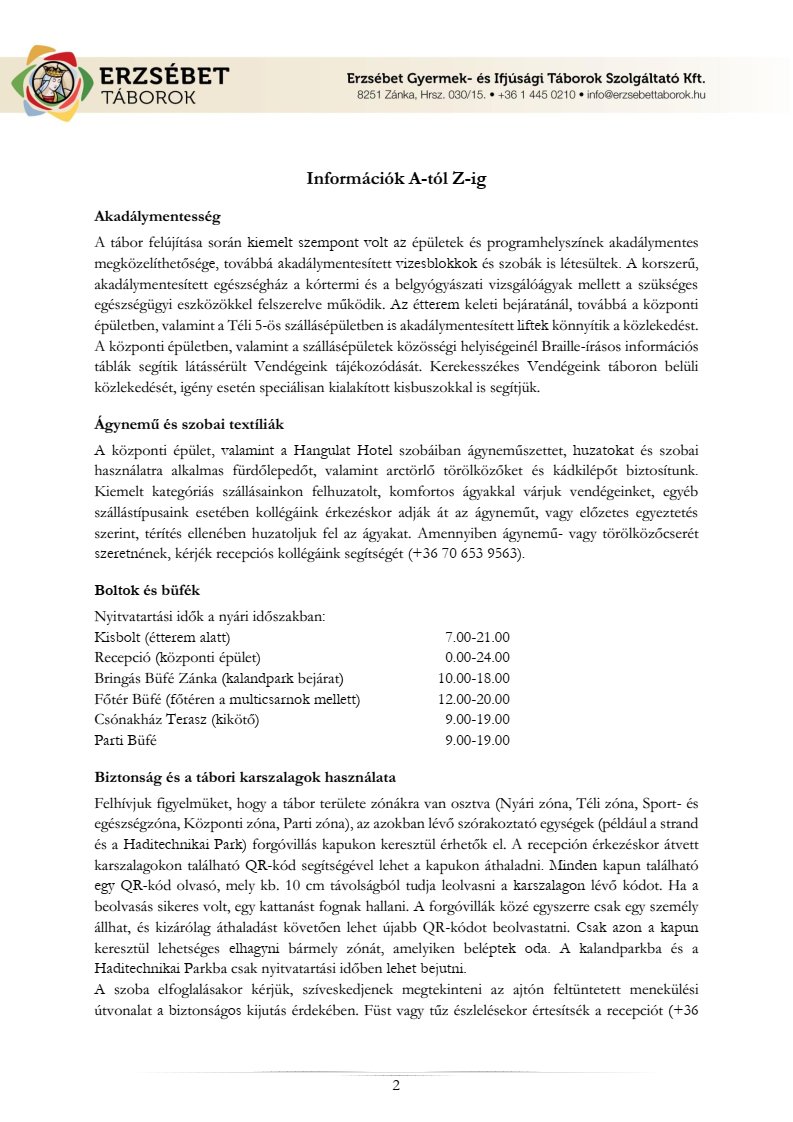 ERZSÉBET TÁBOROK

Erzsébet Gyermek- és Ifjúsági Táborok Szolgáltató Kft.
8251 Zánka, Hrsz. 030/15. • +36 1 445 0210 • info@erzsebettaborok.hu

Információk A-tól Z-ig

Akadálymentesség

A tábor felújítása során kiemelt szempont volt az épületek és programhelyszínek akadálymentes megközelíthetősége, továbbá akadálymentesített vizesblokkok és szobák is létesültek. A korszerű, akadálymentesített egészségház a kórtermi és a belgyógyászati vizsgálóágyak mellett a szükséges egészségügyi eszközökkel felszerelve működik. Az étterem keleti bejáratánál, továbbá a központi épületben, valamint a Téli 5-ös szállásépületben is akadálymentesített liftek könnyítik a közlekedést. A központi épületben, valamint a szállásépületek közösségi helyiségeinél Braille-írásos információs táblák segítik látássérült Vendégeink tájékozódását. Kerekesszékes Vendégeink táboron belüli közlekedését, igény esetén speciálisan kialakított kisbuszokkal is segítjük.

Ágynemű és szobai textíliák

A központi épület, valamint a Hangulat Hotel szobáiban ágyneműszettet, huzatokat és szobai használatra alkalmas fürdőlepedőt, valamint arctörlő törölközőket és kádkilépőt biztosítunk. Kiemelt kategóriás szállásainkon felhuzatolt, komfortos ágyakkal várjuk vendégeinket, egyéb szállástípusaink esetében kollégáink érkezéskor adják át az ágyneműt, vagy előzetes egyeztetés szerint, térítés ellenében huzatoljuk fel az ágyakat. Amennyiben ágynemű- vagy törölközőcserét szeretnének, kérjék recepciós kollégáink segítségét (+36 70 653 9563).

Boltok és büfék

Nyitvatartási idők a nyári időszakban:

| | |
|---|---|
| Kisbolt (étterem alatt) | 7.00-21.00 |
| Recepció (központi épület) | 0.00-24.00 |
| Bringás Büfé Zánka (kalandpark bejárat) | 10.00-18.00 |
| Főtér Büfé (főtéren a multicsarnok mellett) | 12.00-20.00 |
| Csónakház Terasz (kikötő) | 9.00-19.00 |
| Parti Büfé | 9.00-19.00 |

Biztonság és a tábori karszalagok használata

Felhívjuk figyelmüket, hogy a tábor területe zónákra van osztva (Nyári zóna, Téli zóna, Sport- és egészségzóna, Központi zóna, Parti zóna), az azokban lévő szórakoztató egységek (például a strand és a Haditechnikai Park) forgóvillás kapukon keresztül érhetők el. A recepción érkezéskor átvett karszalagokon található QR-kód segítségével lehet a kapukon áthaladni. Minden kapun található egy QR-kód olvasó, mely kb. 10 cm távolságból tudja leolvasni a karszalagon lévő kódot. Ha a beolvasás sikeres volt, egy kattanást fognak hallani. A forgóvillák közé egyszerre csak egy személy állhat, és kizárólag áthaladást követően lehet újabb QR-kódot beolvastatni. Csak azon a kapun keresztül lehetséges elhagyni bármely zónát, amelyiken beléptek oda. A kalandparkba és a Haditechnikai Parkba csak nyitvatartási időben lehet bejutni.
A szoba elfoglalásakor kérjük, szíveskedjenek megtekinteni az ajtón feltüntetett menekülési útvonalat a biztonságos kijutás érdekében. Füst vagy tűz észlelésekor értesítsék a recepciót (+36

2